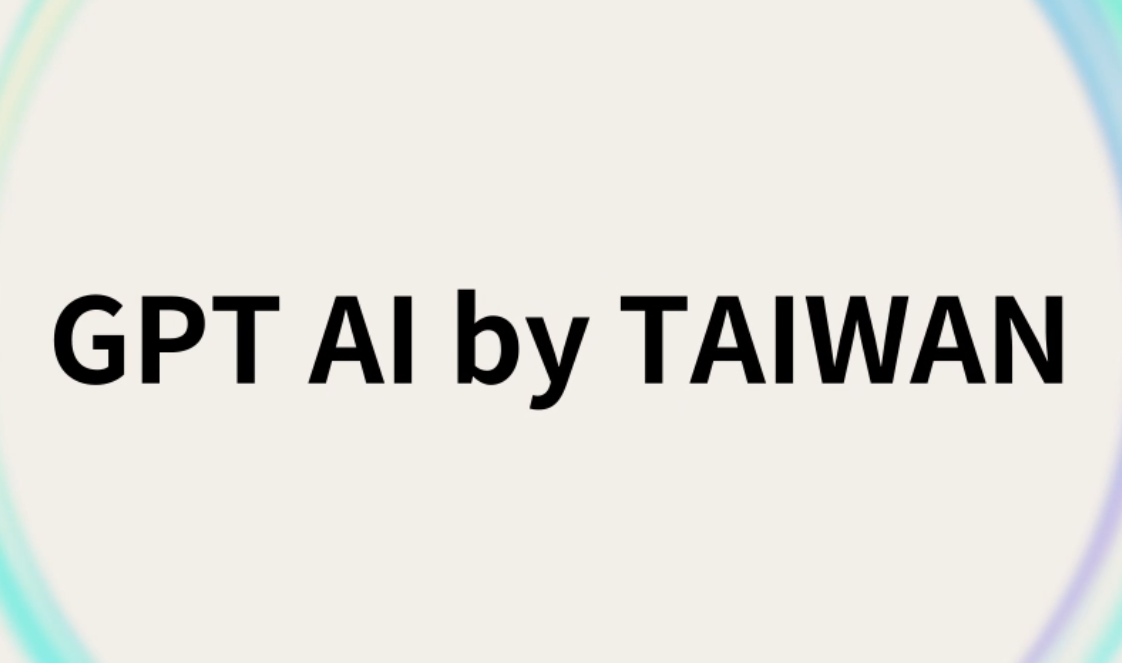 GPT AI by TAIWAN